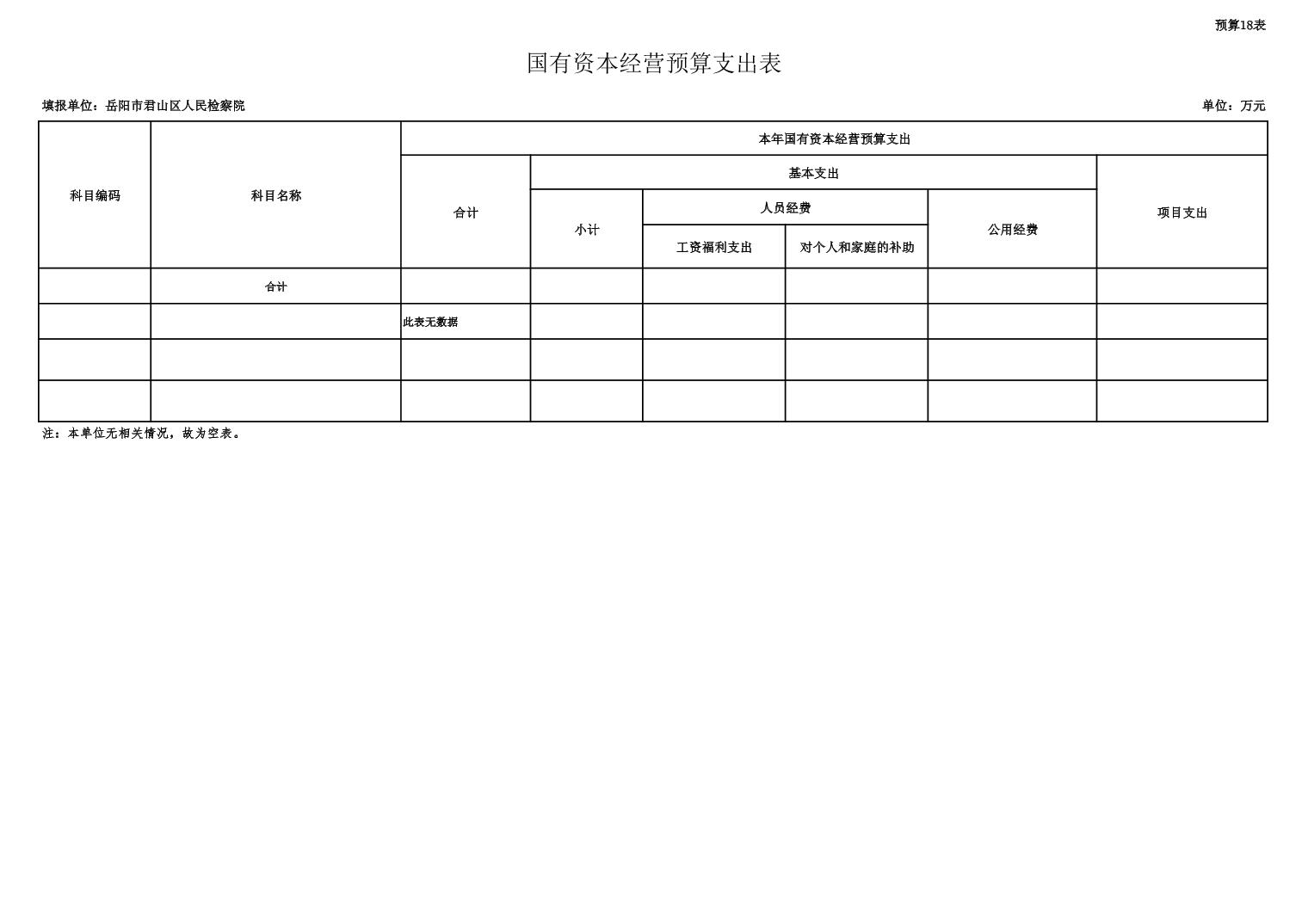 预算18表

国有资本经营预算支出表

填报单位：岳阳市君山区人民检察院

单位：万元

| 科目编码 | 科目名称 | 本年国有资本经营预算支出 | | | | | |
|---|---|---|---|---|---|---|---|
| | | 合计 | 基本支出 | | | | 项目支出 |
| | | | 小计 | 人员经费 | | 公用经费 | |
| | | | | 工资福利支出 | 对个人和家庭的补助 | | |
| | 合计 | | | | | | |
| | | 此表无数据 | | | | | |
| | | | | | | | |
| | | | | | | | |

注：本单位无相关情况，故为空表。